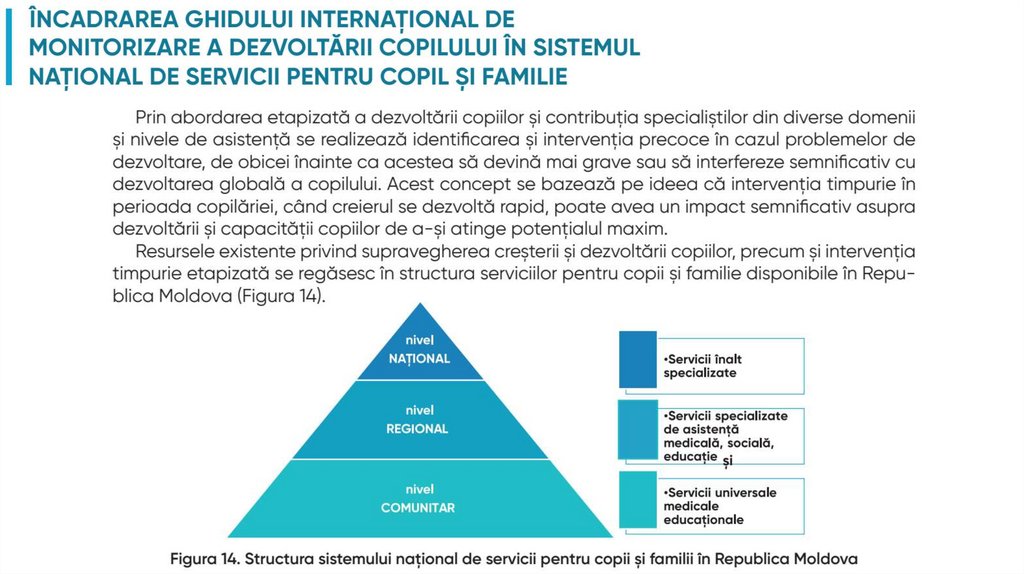 ÎNCADRAREA GHIDULUI INTERNAȚIONAL DE MONITORIZARE A DEZVOLTĂRII COPILULUI ÎN SISTEMUL NAȚIONAL DE SERVICII PENTRU COPIL ȘI FAMILIE

Prin abordarea etapizată a dezvoltării copiilor și contribuția specialiștilor din diverse domenii și nivele de asistență se realizează identificarea și intervenția precoce în cazul problemelor de dezvoltare, de obicei înainte ca acestea să devină mai grave sau să interfereze semnificativ cu dezvoltarea globală a copilului. Acest concept se bazează pe ideea că intervenția timpurie în perioada copilăriei, când creierul se dezvoltă rapid, poate avea un impact semnificativ asupra dezvoltării și capacității copiilor de a-și atinge potențialul maxim.

Resursele existente privind supravegherea creșterii și dezvoltării copiilor, precum și intervenția timpurie etapizată se regăsesc în structura serviciilor pentru copii și familie disponibile în Republica Moldova (Figura 14).

nivel
NAȚIONAL

nivel
REGIONAL

nivel
COMUNITAR

•Servicii înalt specializate

•Servicii specializate de asistență medicală, socială, educație și

•Servicii universale medicale educaționale

Figura 14. Structura sistemului național de servicii pentru copii și familii în Republica Moldova